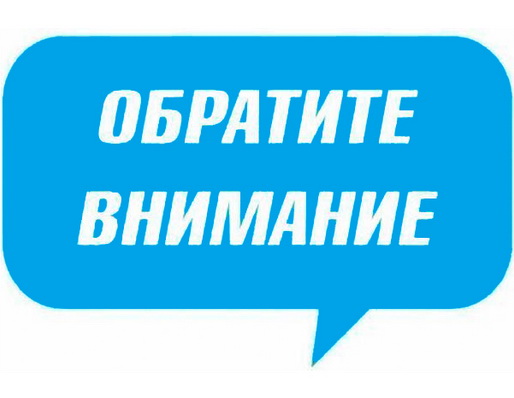 ОБРАТИТЕ ВНИМАНИЕ